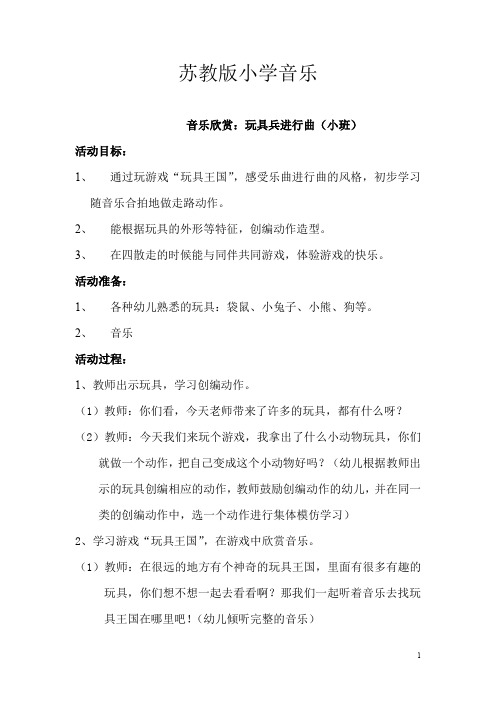 苏教版小学音乐

音乐欣赏：玩具兵进行曲（小班）

活动目标：

1、 通过玩游戏“玩具王国”，感受乐曲进行曲的风格，初步学习随音乐合拍地做走路动作。

2、 能根据玩具的外形等特征，创编动作造型。

3、 在四散走的时候能与同伴共同游戏，体验游戏的快乐。

活动准备：

1、 各种幼儿熟悉的玩具：袋鼠、小兔子、小熊、狗等。

2、 音乐

活动过程：

1、教师出示玩具，学习创编动作。

（1）教师：你们看，今天老师带来了许多的玩具，都有什么呀？

（2）教师：今天我们来玩个游戏，我拿出了什么小动物玩具，你们就做一个动作，把自己变成这个小动物好吗？（幼儿根据教师出示的玩具创编相应的动作，教师鼓励创编动作的幼儿，并在同一类的创编动作中，选一个动作进行集体模仿学习）

2、学习游戏“玩具王国”，在游戏中欣赏音乐。

（1）教师：在很远的地方有个神奇的玩具王国，里面有很多有趣的玩具，你们想不想一起去看看啊？那我们一起听着音乐去找玩具王国在哪里吧！（幼儿倾听完整的音乐）

1